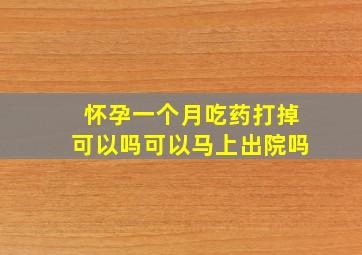 怀孕一个月吃药打掉可以吗可以马上出院吗